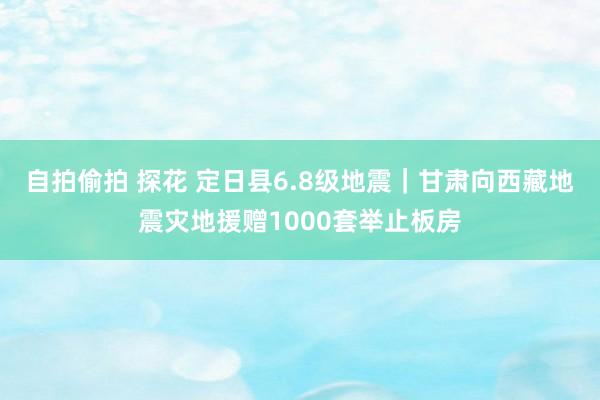 自拍偷拍 探花 定日县6.8级地震｜甘肃向西藏地震灾地援赠1000套举止板房